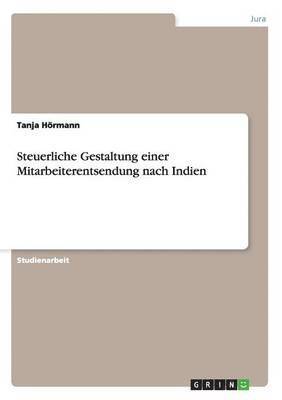 Jura

Tanja Hörmann

Steuerliche Gestaltung einer Mitarbeiterentsendung nach Indien

Studienarbeit

GRIN